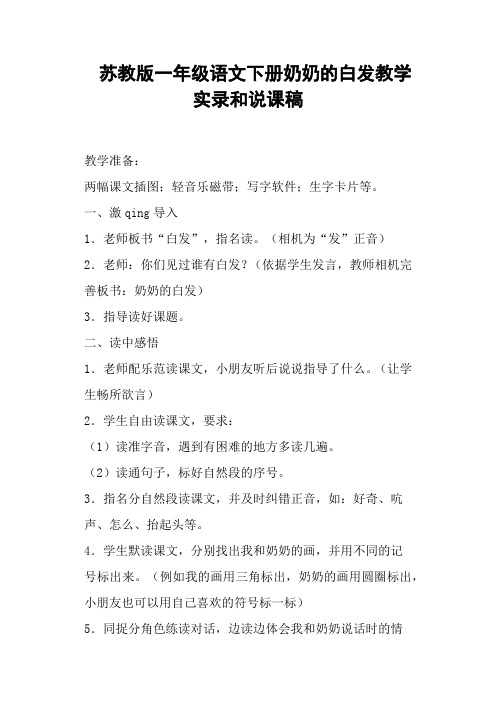 苏教版一年级语文下册奶奶的白发教学实录和说课稿

教学准备：

两幅课文插图；轻音乐磁带；写字软件；生字卡片等。

一、激 qing 导入

1．老师板书“白发”，指名读。（相机为“发”正音）

2．老师：你们见过谁有白发？（依据学生发言，教师相机完善板书：奶奶的白发）

3．指导读好课题。

二、读中感悟

1．老师配乐范读课文，小朋友听后说说指导了什么。（让学生畅所欲言）

2．学生自由读课文，要求：

（1）读准字音，遇到有困难的地方多读几遍。

（2）读通句子，标好自然段的序号。

3．指名分自然段读课文，并及时纠错正音，如：好奇、吭声、怎么、抬起头等。

4．学生默读课文，分别找出我和奶奶的画，并用不同的记号标出来。（例如我的画用三角标出，奶奶的画用圆圈标出，小朋友也可以用自己喜欢的符号标一标）

5．同捉分角色练读对话，边读边体会我和奶奶说话时的情